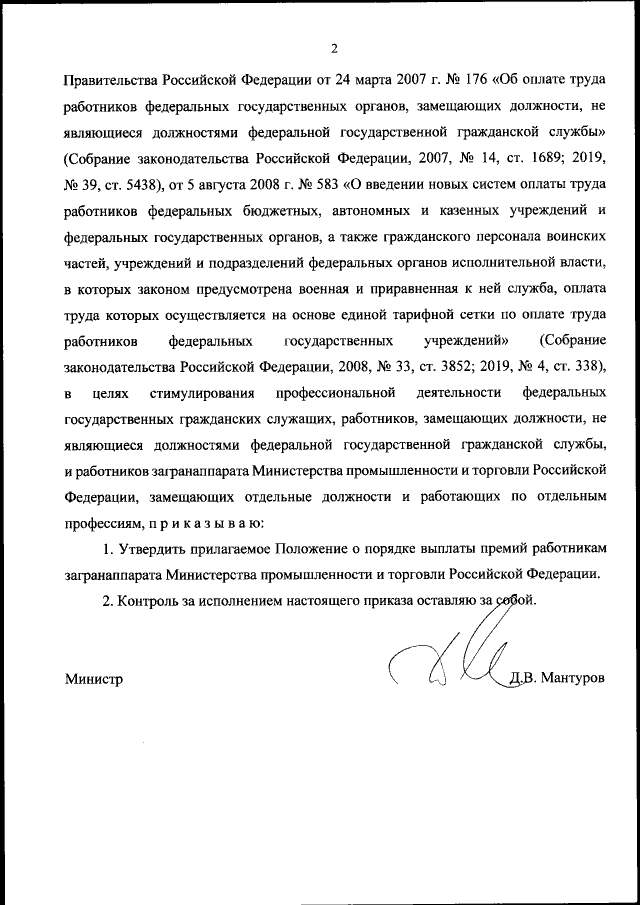 2

Правительства Российской Федерации от 24 марта 2007 г. № 176 «Об оплате труда работников федеральных государственных органов, замещающих должности, не являющиеся должностями федеральной государственной гражданской службы» (Собрание законодательства Российской Федерации, 2007, № 14, ст. 1689; 2019, № 39, ст. 5438), от 5 августа 2008 г. № 583 «О введении новых систем оплаты труда работников федеральных бюджетных, автономных и казенных учреждений и федеральных государственных органов, а также гражданского персонала воинских частей, учреждений и подразделений федеральных органов исполнительной власти, в которых законом предусмотрена военная и приравненная к ней служба, оплата труда которых осуществляется на основе единой тарифной сетки по оплате труда работников федеральных государственных учреждений» (Собрание законодательства Российской Федерации, 2008, № 33, ст. 3852; 2019, № 4, ст. 338), в целях стимулирования профессиональной деятельности федеральных государственных гражданских служащих, работников, замещающих должности, не являющиеся должностями федеральной государственной гражданской службы, и работников загранаппарата Министерства промышленности и торговли Российской Федерации, замещающих отдельные должности и работающих по отдельным профессиям, п р и к а з ы в а ю:

1. Утвердить прилагаемое Положение о порядке выплаты премий работникам загранаппарата Министерства промышленности и торговли Российской Федерации.

2. Контроль за исполнением настоящего приказа оставляю за собой.

Министр Д.В. Мантуров